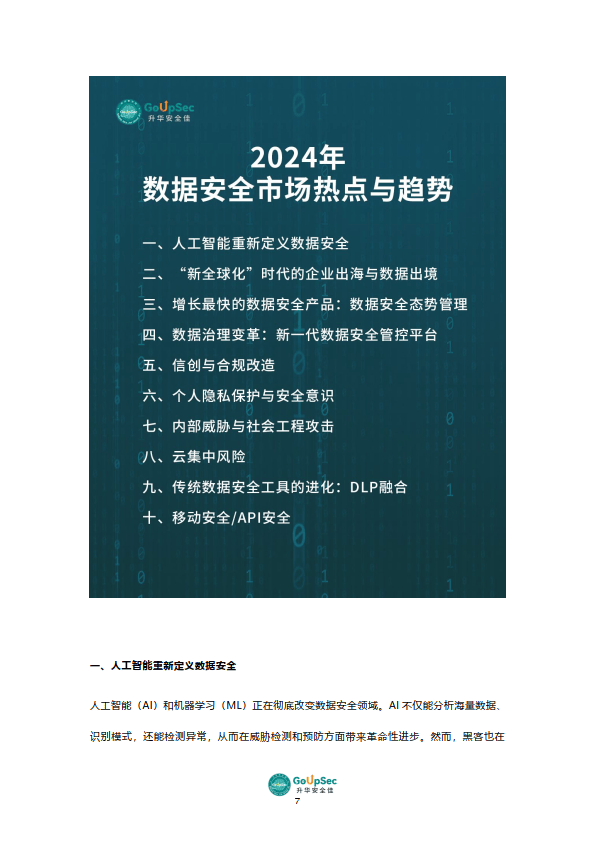 GoUpSec
升华安全佳

2024年
数据安全市场热点与趋势

一、人工智能重新定义数据安全
二、“新全球化”时代的企业出海与数据出境
三、增长最快的数据安全产品：数据安全态势管理
四、数据治理变革：新一代数据安全管控平台
五、信创与合规改造
六、个人隐私保护与安全意识
七、内部威胁与社会工程攻击
八、云集中风险
九、传统数据安全工具的进化：DLP融合
十、移动安全/API安全

一、人工智能重新定义数据安全

人工智能（AI）和机器学习（ML）正在彻底改变数据安全领域。AI不仅能分析海量数据、识别模式，还能检测异常，从而在威胁检测和预防方面带来革命性进步。然而，黑客也在

GoUpSec
升华安全佳
7